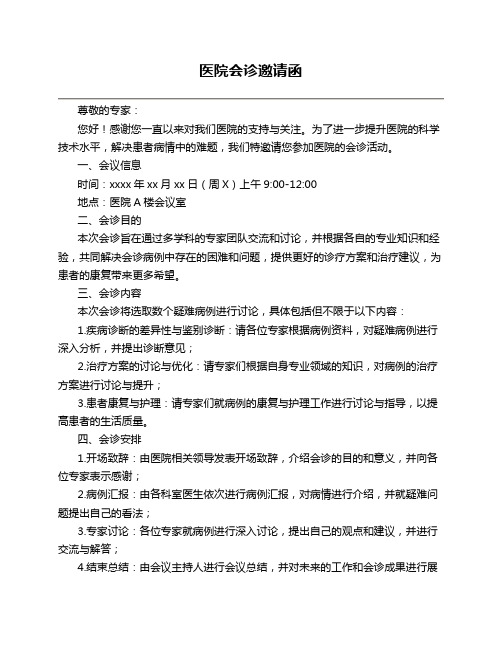 医院会诊邀请函

尊敬的专家：

您好！感谢您一直以来对我们医院的支持与关注。为了进一步提升医院的科学技术水平，解决患者病情中的难题，我们特邀请您参加医院的会诊活动。

一、会议信息

时间：xxxx 年 xx 月 xx 日（周 X）上午 9:00-12:00

地点：医院 A 楼会议室

二、会诊目的

本次会诊旨在通过多学科的专家团队交流和讨论，并根据各自的专业知识和经验，共同解决会诊病例中存在的困难和问题，提供更好的诊疗方案和治疗建议，为患者的康复带来更多希望。

三、会诊内容

本次会诊将选取数个疑难病例进行讨论，具体包括但不限于以下内容：

1.疾病诊断的差异性与鉴别诊断：请各位专家根据病例资料，对疑难病例进行深入分析，并提出诊断意见；

2.治疗方案的讨论与优化：请专家们根据自身专业领域的知识，对病例的治疗方案进行讨论与提升；

3.患者康复与护理：请专家们就病例的康复与护理工作进行讨论与指导，以提高患者的生活质量。

四、会诊安排

1.开场致辞：由医院相关领导发表开场致辞，介绍会诊的目的和意义，并向各位专家表示感谢；

2.病例汇报：由各科室医生依次进行病例汇报，对病情进行介绍，并就疑难问题提出自己的看法；

3.专家讨论：各位专家就病例进行深入讨论，提出自己的观点和建议，并进行交流与解答；

4.结束总结：由会议主持人进行会议总结，并对未来的工作和会诊成果进行展